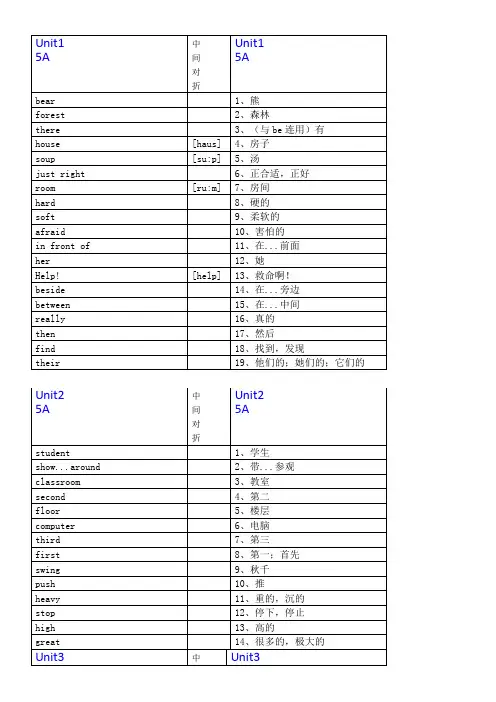 | Unit1 5A | 中间对折 | Unit1 5A |
|---|---|---|
| bear | | 1、熊 |
| forest | | 2、森林 |
| there | | 3、（与 be 连用）有 |
| house | [haus] | 4、房子 |
| soup | [su:p] | 5、汤 |
| just right | | 6、正合适，正好 |
| room | [ru:m] | 7、房间 |
| hard | | 8、硬的 |
| soft | | 9、柔软的 |
| afraid | | 10、害怕的 |
| in front of | | 11、在...前面 |
| her | | 12、她 |
| Help! | [help] | 13、救命啊！ |
| beside | | 14、在...旁边 |
| between | | 15、在...中间 |
| really | | 16、真的 |
| then | | 17、然后 |
| find | | 18、找到，发现 |
| their | | 19、他们的；她们的；它们的 |

| Unit2 5A | 中间对折 | Unit2 5A |
|---|---|---|
| student | | 1、学生 |
| show...around | | 2、带...参观 |
| classroom | | 3、教室 |
| second | | 4、第二 |
| floor | | 5、楼层 |
| computer | | 6、电脑 |
| third | | 7、第三 |
| first | | 8、第一；首先 |
| swing | | 9、秋千 |
| push | | 10、推 |
| heavy | | 11、重的，沉的 |
| stop | | 12、停下，停止 |
| high | | 13、高的 |
| great | | 14、很多的，极大的 |
| Unit3 | 中 | Unit3 |